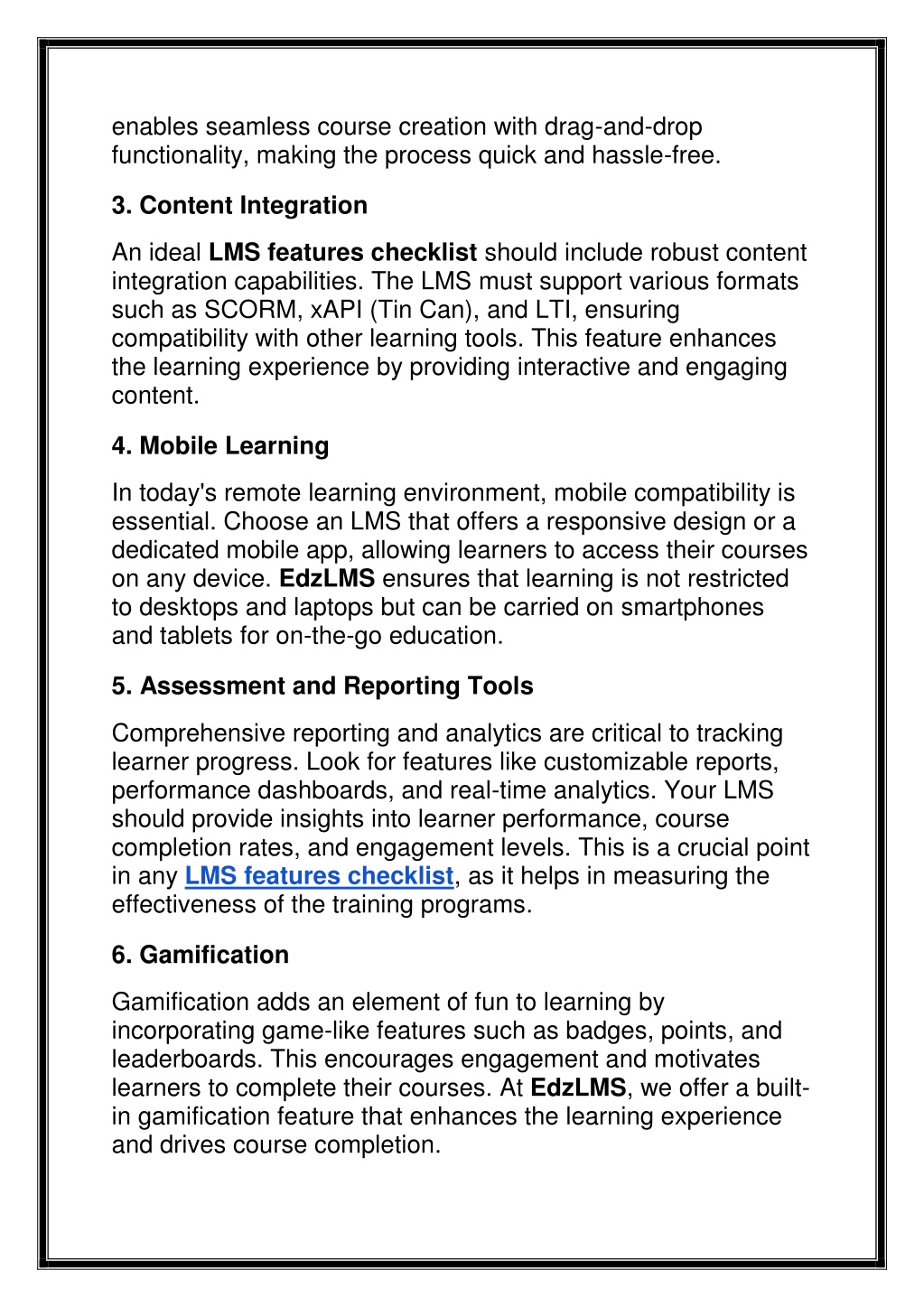 enables seamless course creation with drag-and-drop functionality, making the process quick and hassle-free.

3. Content Integration

An ideal LMS features checklist should include robust content integration capabilities. The LMS must support various formats such as SCORM, xAPI (Tin Can), and LTI, ensuring compatibility with other learning tools. This feature enhances the learning experience by providing interactive and engaging content.

4. Mobile Learning

In today's remote learning environment, mobile compatibility is essential. Choose an LMS that offers a responsive design or a dedicated mobile app, allowing learners to access their courses on any device. EdzLMS ensures that learning is not restricted to desktops and laptops but can be carried on smartphones and tablets for on-the-go education.

5. Assessment and Reporting Tools

Comprehensive reporting and analytics are critical to tracking learner progress. Look for features like customizable reports, performance dashboards, and real-time analytics. Your LMS should provide insights into learner performance, course completion rates, and engagement levels. This is a crucial point in any LMS features checklist, as it helps in measuring the effectiveness of the training programs.

6. Gamification

Gamification adds an element of fun to learning by incorporating game-like features such as badges, points, and leaderboards. This encourages engagement and motivates learners to complete their courses. At EdzLMS, we offer a built-in gamification feature that enhances the learning experience and drives course completion.